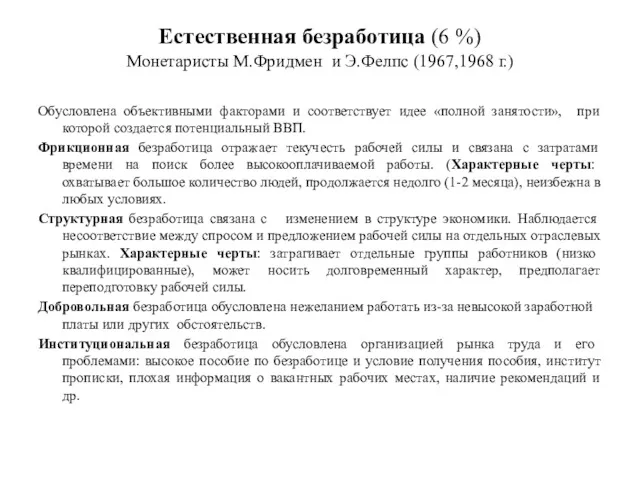 Естественная безработица (6 %)
Монетаристы М.Фридмен и Э.Фелпс (1967,1968 г.)

Обусловлена объективными факторами и соответствует идее «полной занятости», при которой создается потенциальный ВВП.

Фрикционная безработица отражает текучесть рабочей силы и связана с затратами времени на поиск более высокооплачиваемой работы. (Характерные черты: охватывает большое количество людей, продолжается недолго (1-2 месяца), неизбежна в любых условиях.

Структурная безработица связана с изменением в структуре экономики. Наблюдается несоответствие между спросом и предложением рабочей силы на отдельных отраслевых рынках. Характерные черты: затрагивает отдельные группы работников (низко квалифицированные), может носить долговременный характер, предполагает переподготовку рабочей силы.

Добровольная безработица обусловлена нежеланием работать из-за невысокой заработной платы или других обстоятельств.

Институциональная безработица обусловлена организацией рынка труда и его проблемами: высокое пособие по безработице и условие получения пособия, институт прописки, плохая информация о вакантных рабочих местах, наличие рекомендаций и др.